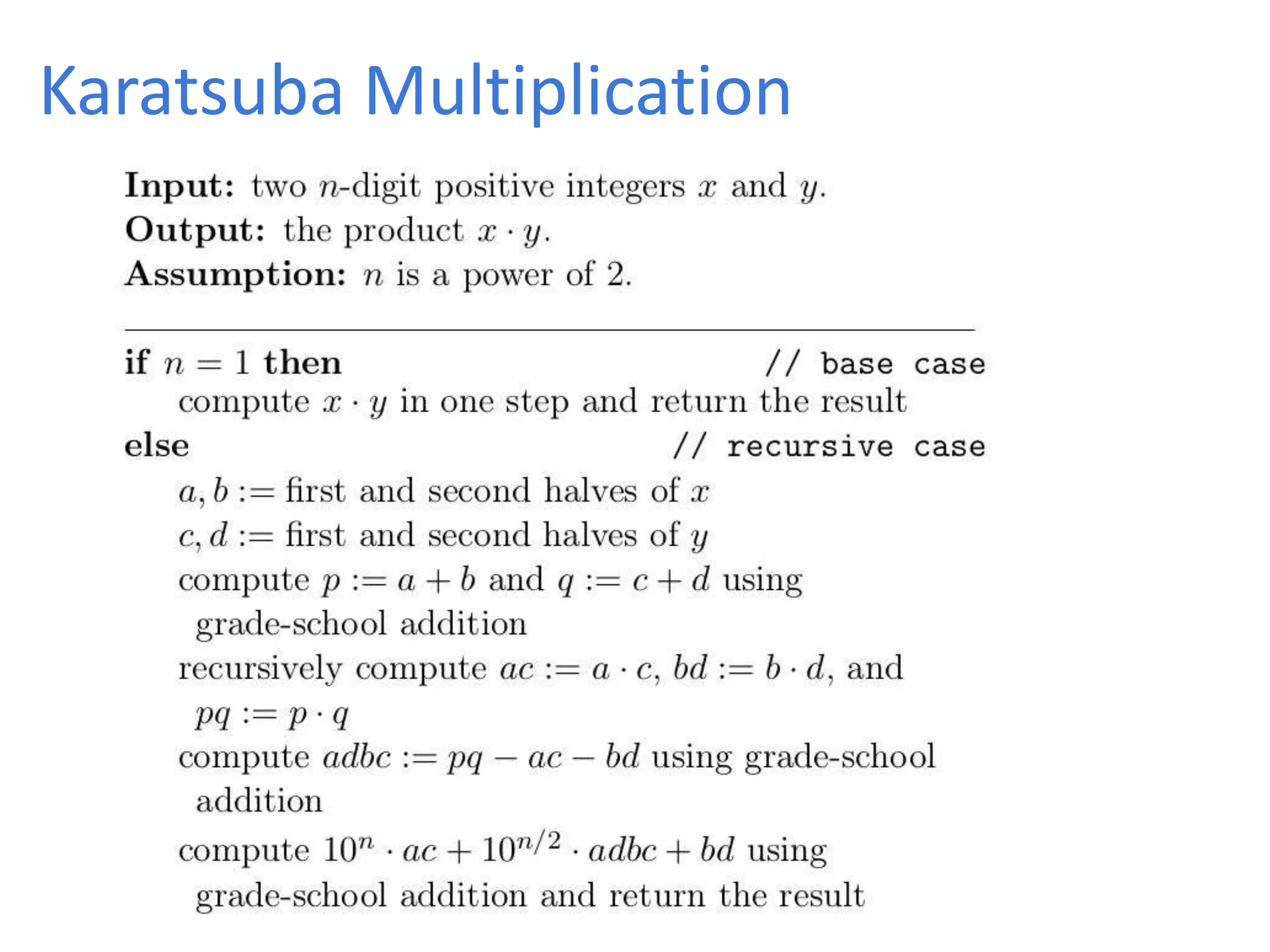 Karatsuba Multiplication

Input: two $n$-digit positive integers $x$ and $y$.
Output: the product $x \cdot y$.
Assumption: $n$ is a power of 2.

if $n = 1$ then // base case
compute $x \cdot y$ in one step and return the result
else // recursive case
$a, b :=$ first and second halves of $x$
$c, d :=$ first and second halves of $y$
compute $p := a + b$ and $q := c + d$ using grade-school addition
recursively compute $ac := a \cdot c$, $bd := b \cdot d$, and $pq := p \cdot q$
compute $adbc := pq - ac - bd$ using grade-school addition
compute $10^n \cdot ac + 10^{n/2} \cdot adbc + bd$ using grade-school addition and return the result